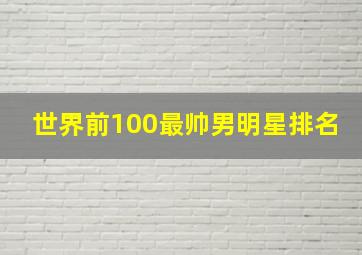 世界前100最帅男明星排名